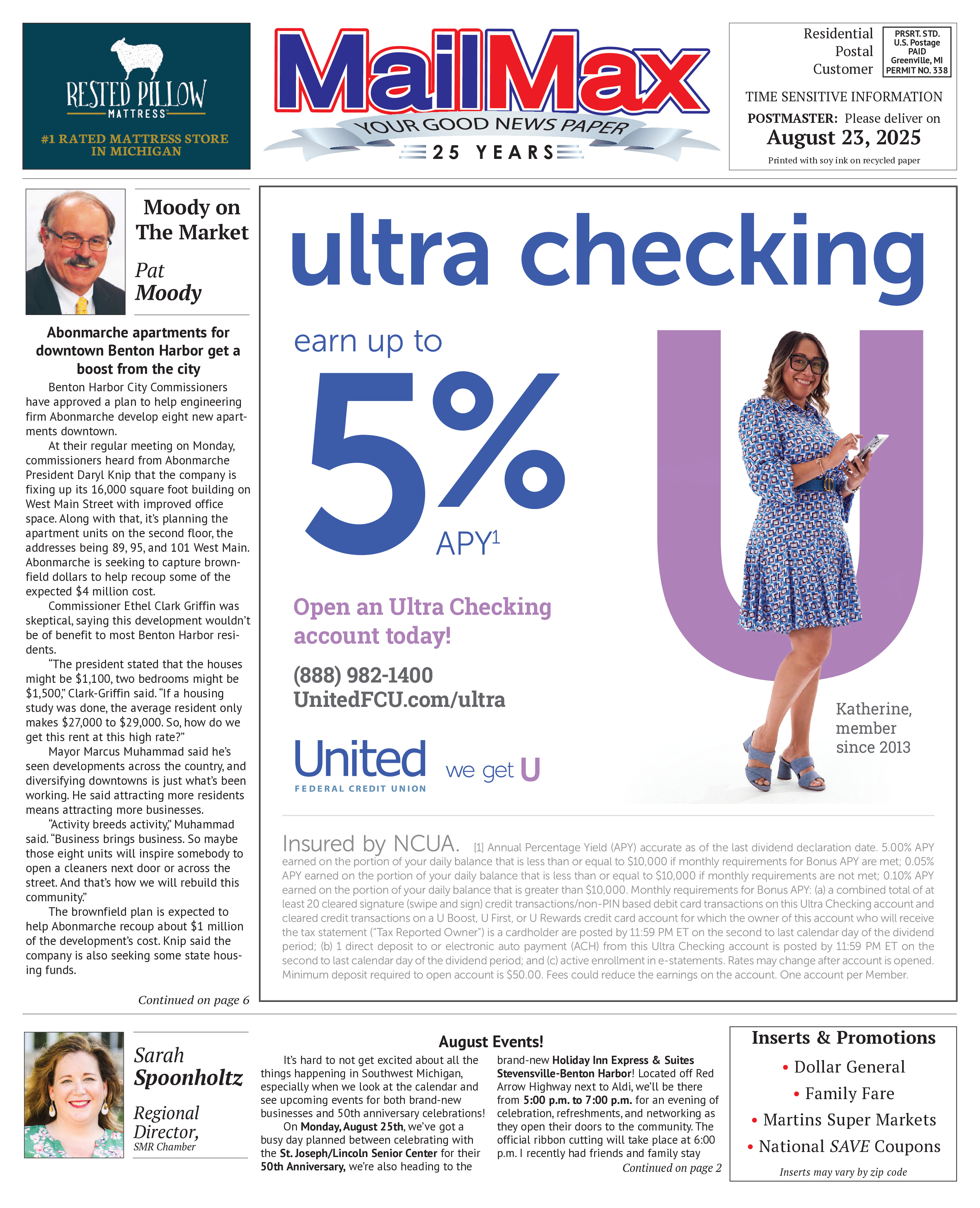 RESTED PILLOW
MATTRESS
#1 RATED MATTRESS STORE IN MICHIGAN

MailMax
YOUR GOOD NEWS PAPER
25 YEARS

Residential Postal Customer

PRSRT. STD.
U.S. Postage
PAID
Greenville, MI
PERMIT NO. 338

TIME SENSITIVE INFORMATION
POSTMASTER: Please deliver on
August 23, 2025
Printed with soy ink on recycled paper

Moody on The Market
Pat Moody

Abonmarche apartments for downtown Benton Harbor get a boost from the city

Benton Harbor City Commissioners have approved a plan to help engineering firm Abonmarche develop eight new apartments downtown.

At their regular meeting on Monday, commissioners heard from Abonmarche President Daryl Knip that the company is fixing up its 16,000 square foot building on West Main Street with improved office space. Along with that, it's planning the apartment units on the second floor, the addresses being 89, 95, and 101 West Main. Abonmarche is seeking to capture brownfield dollars to help recoup some of the expected $4 million cost.

Commissioner Ethel Clark Griffin was skeptical, saying this development wouldn't be of benefit to most Benton Harbor residents.

"The president stated that the houses might be $1,100, two bedrooms might be $1,500," Clark-Griffin said. "If a housing study was done, the average resident only makes $27,000 to $29,000. So, how do we get this rent at this high rate?"

Mayor Marcus Muhammad said he's seen developments across the country, and diversifying downtowns is just what's been working. He said attracting more residents means attracting more businesses.

"Activity breeds activity," Muhammad said. "Business brings business. So maybe those eight units will inspire somebody to open a cleaners next door or across the street. And that's how we will rebuild this community."

The brownfield plan is expected to help Abonmarche recoup about $1 million of the development's cost. Knip said the company is also seeking some state housing funds.

Continued on page 6

ultra checking
earn up to
5%
APY$^1$
Open an Ultra Checking account today!
(888) 982-1400
UnitedFCU.com/ultra
United
FEDERAL CREDIT UNION
we get U
Katherine, member since 2013

Insured by NCUA. [1] Annual Percentage Yield (APY) accurate as of the last dividend declaration date. 5.00% APY earned on the portion of your daily balance that is less than or equal to $10,000 if monthly requirements for Bonus APY are met; 0.05% APY earned on the portion of your daily balance that is less than or equal to $10,000 if monthly requirements are not met; 0.10% APY earned on the portion of your daily balance that is greater than $10,000. Monthly requirements for Bonus APY: (a) a combined total of at least 20 cleared signature (swipe and sign) credit transactions/non-PIN based debit card transactions on this Ultra Checking account and cleared credit transactions on a U Boost, U First, or U Rewards credit card account for which the owner of this account who will receive the tax statement ("Tax Reported Owner") is a cardholder are posted by 11:59 PM ET on the second to last calendar day of the dividend period; (b) 1 direct deposit to or electronic auto payment (ACH) from this Ultra Checking account is posted by 11:59 PM ET on the second to last calendar day of the dividend period; and (c) active enrollment in e-statements. Rates may change after account is opened. Minimum deposit required to open account is $50.00. Fees could reduce the earnings on the account. One account per Member.

Sarah Spoonholtz
Regional Director,
SMR Chamber

August Events!

It's hard to not get excited about all the things happening in Southwest Michigan, especially when we look at the calendar and see upcoming events for both brand-new businesses and 50th anniversary celebrations!

On Monday, August 25th, we've got a busy day planned between celebrating with the St. Joseph/Lincoln Senior Center for their 50th Anniversary, we're also heading to the brand-new Holiday Inn Express & Suites Stevensville-Benton Harbor! Located off Red Arrow Highway next to Aldi, we'll be there from 5:00 p.m. to 7:00 p.m. for an evening of celebration, refreshments, and networking as they open their doors to the community. The official ribbon cutting will take place at 6:00 p.m. I recently had friends and family stay

Continued on page 2

Inserts & Promotions
• Dollar General
• Family Fare
• Martins Super Markets
• National SAVE Coupons
Inserts may vary by zip code